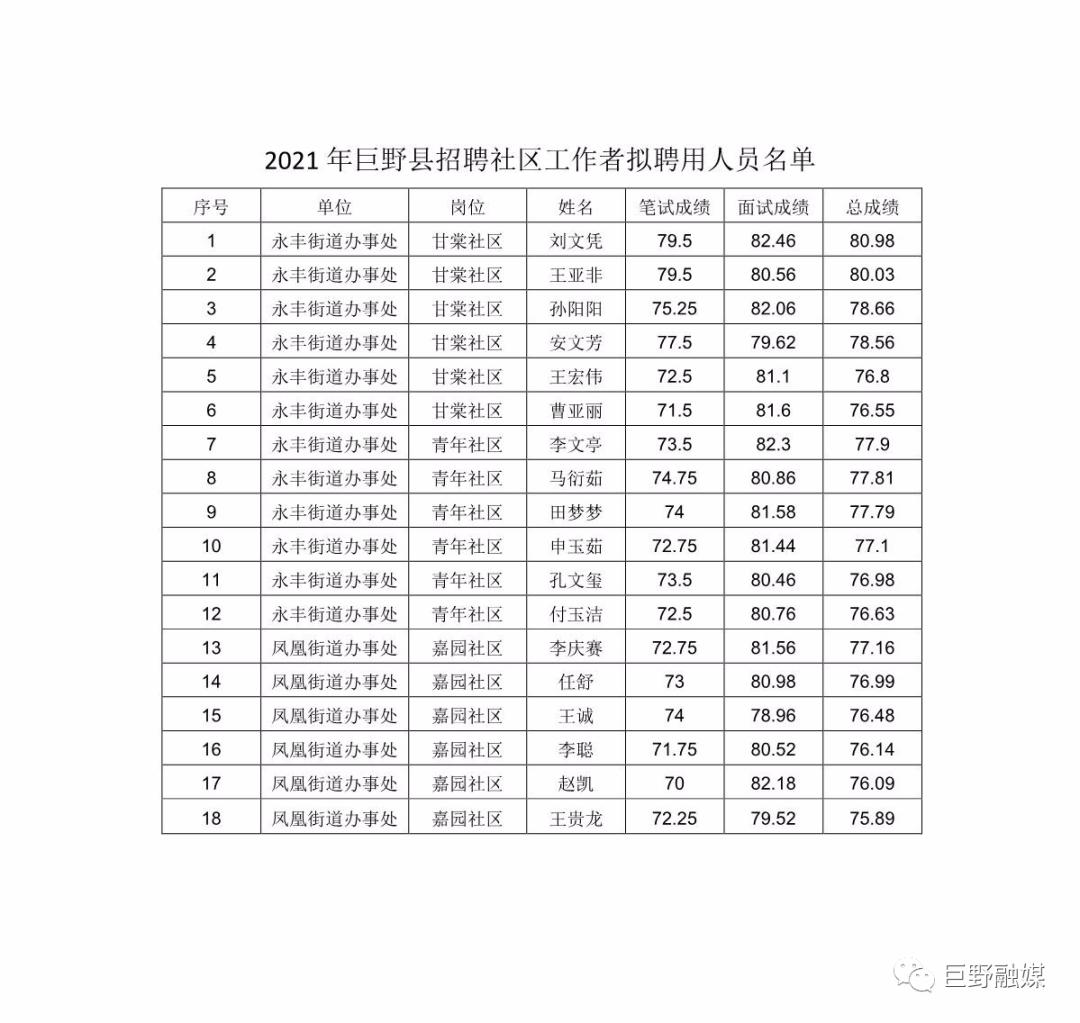 2021 年巨野县招聘社区工作者拟聘用人员名单

| 序号 | 单位 | 岗位 | 姓名 | 笔试成绩 | 面试成绩 | 总成绩 |
|---|---|---|---|---|---|---|
| 1 | 永丰街道办事处 | 甘棠社区 | 刘文凭 | 79.5 | 82.46 | 80.98 |
| 2 | 永丰街道办事处 | 甘棠社区 | 王亚非 | 79.5 | 80.56 | 80.03 |
| 3 | 永丰街道办事处 | 甘棠社区 | 孙阳阳 | 75.25 | 82.06 | 78.66 |
| 4 | 永丰街道办事处 | 甘棠社区 | 安文芳 | 77.5 | 79.62 | 78.56 |
| 5 | 永丰街道办事处 | 甘棠社区 | 王宏伟 | 72.5 | 81.1 | 76.8 |
| 6 | 永丰街道办事处 | 甘棠社区 | 曹亚丽 | 71.5 | 81.6 | 76.55 |
| 7 | 永丰街道办事处 | 青年社区 | 李文亭 | 73.5 | 82.3 | 77.9 |
| 8 | 永丰街道办事处 | 青年社区 | 马衍茹 | 74.75 | 80.86 | 77.81 |
| 9 | 永丰街道办事处 | 青年社区 | 田梦梦 | 74 | 81.58 | 77.79 |
| 10 | 永丰街道办事处 | 青年社区 | 申玉茹 | 72.75 | 81.44 | 77.1 |
| 11 | 永丰街道办事处 | 青年社区 | 孔文玺 | 73.5 | 80.46 | 76.98 |
| 12 | 永丰街道办事处 | 青年社区 | 付玉洁 | 72.5 | 80.76 | 76.63 |
| 13 | 凤凰街道办事处 | 嘉园社区 | 李庆赛 | 72.75 | 81.56 | 77.16 |
| 14 | 凤凰街道办事处 | 嘉园社区 | 任舒 | 73 | 80.98 | 76.99 |
| 15 | 凤凰街道办事处 | 嘉园社区 | 王诚 | 74 | 78.96 | 76.48 |
| 16 | 凤凰街道办事处 | 嘉园社区 | 李聪 | 71.75 | 80.52 | 76.14 |
| 17 | 凤凰街道办事处 | 嘉园社区 | 赵凯 | 70 | 82.18 | 76.09 |
| 18 | 凤凰街道办事处 | 嘉园社区 | 王贵龙 | 72.25 | 79.52 | 75.89 |

巨野融媒